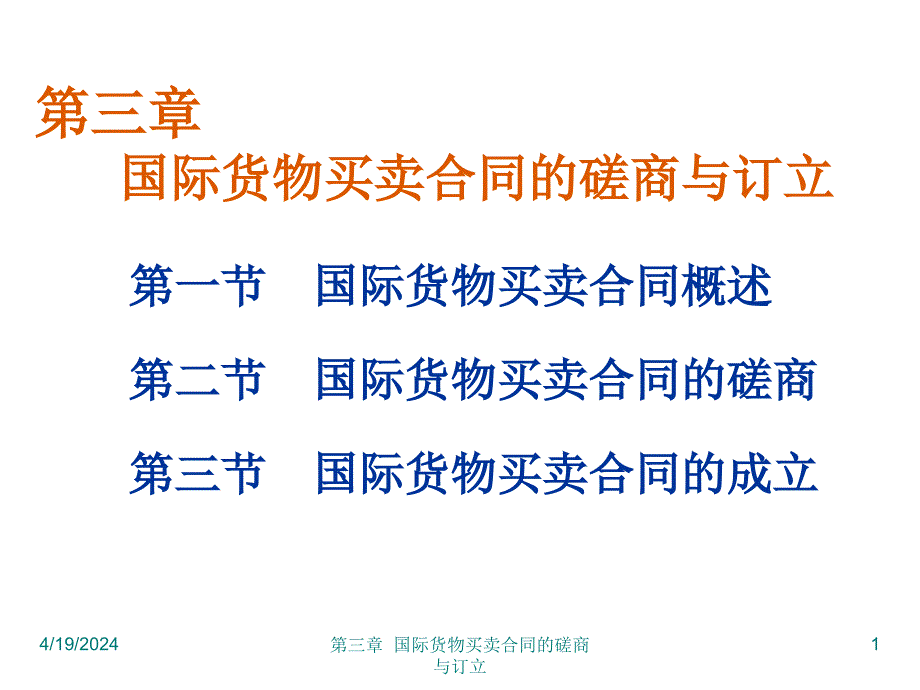 第三章
国际货物买卖合同的磋商与订立

第一节　国际货物买卖合同概述

第二节　国际货物买卖合同的磋商

第三节　国际货物买卖合同的成立

4/19/2024

第三章 国际货物买卖合同的磋商与订立

1